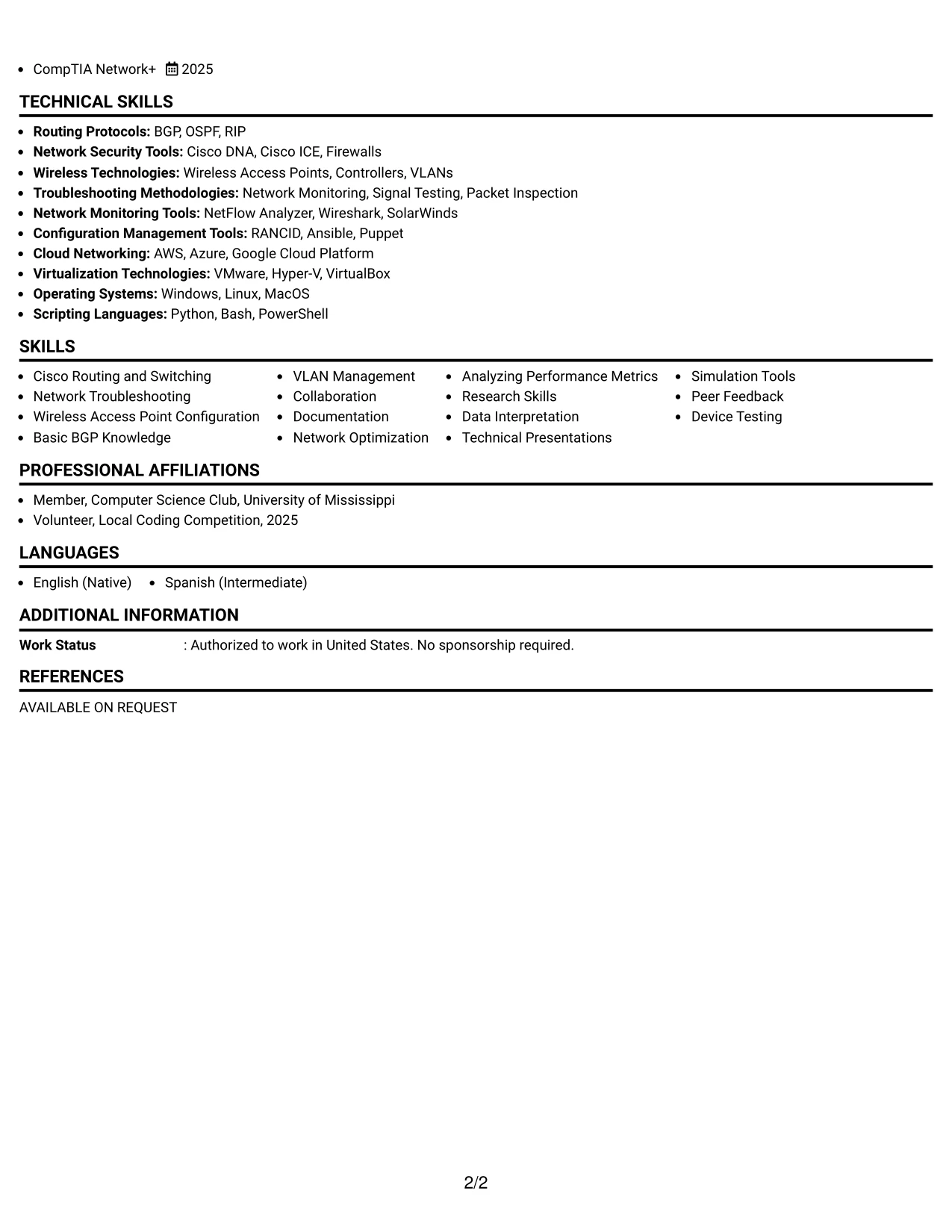 • CompTIA Network+ 2025

TECHNICAL SKILLS

• Routing Protocols: BGP, OSPF, RIP
• Network Security Tools: Cisco DNA, Cisco ICE, Firewalls
• Wireless Technologies: Wireless Access Points, Controllers, VLANs
• Troubleshooting Methodologies: Network Monitoring, Signal Testing, Packet Inspection
• Network Monitoring Tools: NetFlow Analyzer, Wireshark, SolarWinds
• Configuration Management Tools: RANCID, Ansible, Puppet
• Cloud Networking: AWS, Azure, Google Cloud Platform
• Virtualization Technologies: VMware, Hyper-V, VirtualBox
• Operating Systems: Windows, Linux, MacOS
• Scripting Languages: Python, Bash, PowerShell

SKILLS

• Cisco Routing and Switching
• Network Troubleshooting
• Wireless Access Point Configuration
• Basic BGP Knowledge

• VLAN Management
• Collaboration
• Documentation
• Network Optimization

• Analyzing Performance Metrics
• Research Skills
• Data Interpretation
• Technical Presentations

• Simulation Tools
• Peer Feedback
• Device Testing

PROFESSIONAL AFFILIATIONS

• Member, Computer Science Club, University of Mississippi
• Volunteer, Local Coding Competition, 2025

LANGUAGES

• English (Native) • Spanish (Intermediate)

ADDITIONAL INFORMATION

Work Status : Authorized to work in United States. No sponsorship required.

REFERENCES

AVAILABLE ON REQUEST

2/2